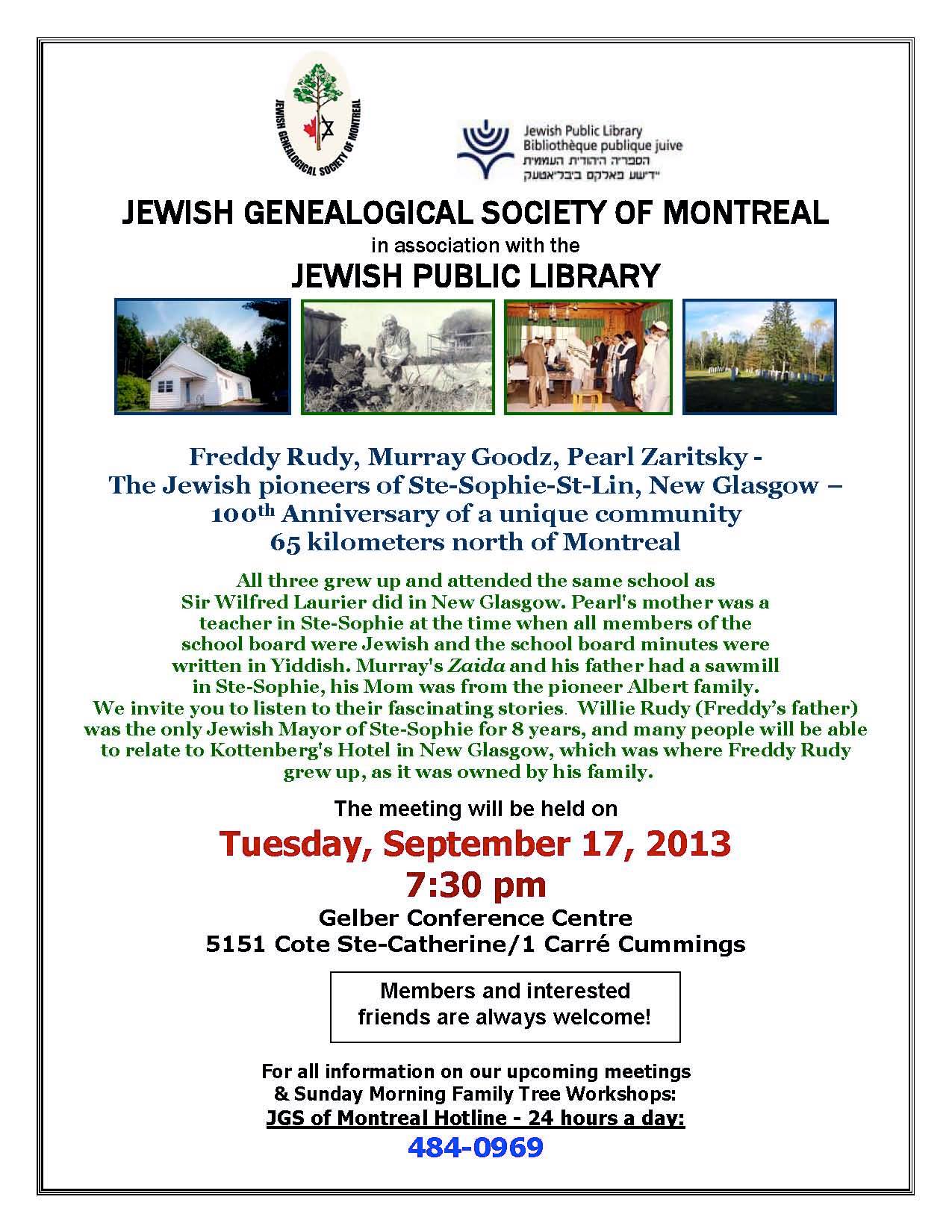 JEWISH GENEALOGICAL SOCIETY OF MONTREAL

Jewish Public Library
Bibliothèque publique juive
הספריה היהודית העממית
יידישע פאלקס ביבליאטעק

JEWISH GENEALOGICAL SOCIETY OF MONTREAL
in association with the
JEWISH PUBLIC LIBRARY

Freddy Rudy, Murray Goodz, Pearl Zaritsky -
The Jewish pioneers of Ste-Sophie-St-Lin, New Glasgow –
100th Anniversary of a unique community
65 kilometers north of Montreal

All three grew up and attended the same school as Sir Wilfred Laurier did in New Glasgow. Pearl's mother was a teacher in Ste-Sophie at the time when all members of the school board were Jewish and the school board minutes were written in Yiddish. Murray's Zaida and his father had a sawmill in Ste-Sophie, his Mom was from the pioneer Albert family. We invite you to listen to their fascinating stories. Willie Rudy (Freddy's father) was the only Jewish Mayor of Ste-Sophie for 8 years, and many people will be able to relate to Kottenberg's Hotel in New Glasgow, which was where Freddy Rudy grew up, as it was owned by his family.

The meeting will be held on
Tuesday, September 17, 2013
7:30 pm
Gelber Conference Centre
5151 Cote Ste-Catherine/1 Carré Cummings

Members and interested friends are always welcome!

For all information on our upcoming meetings
& Sunday Morning Family Tree Workshops:
JGS of Montreal Hotline - 24 hours a day:
484-0969